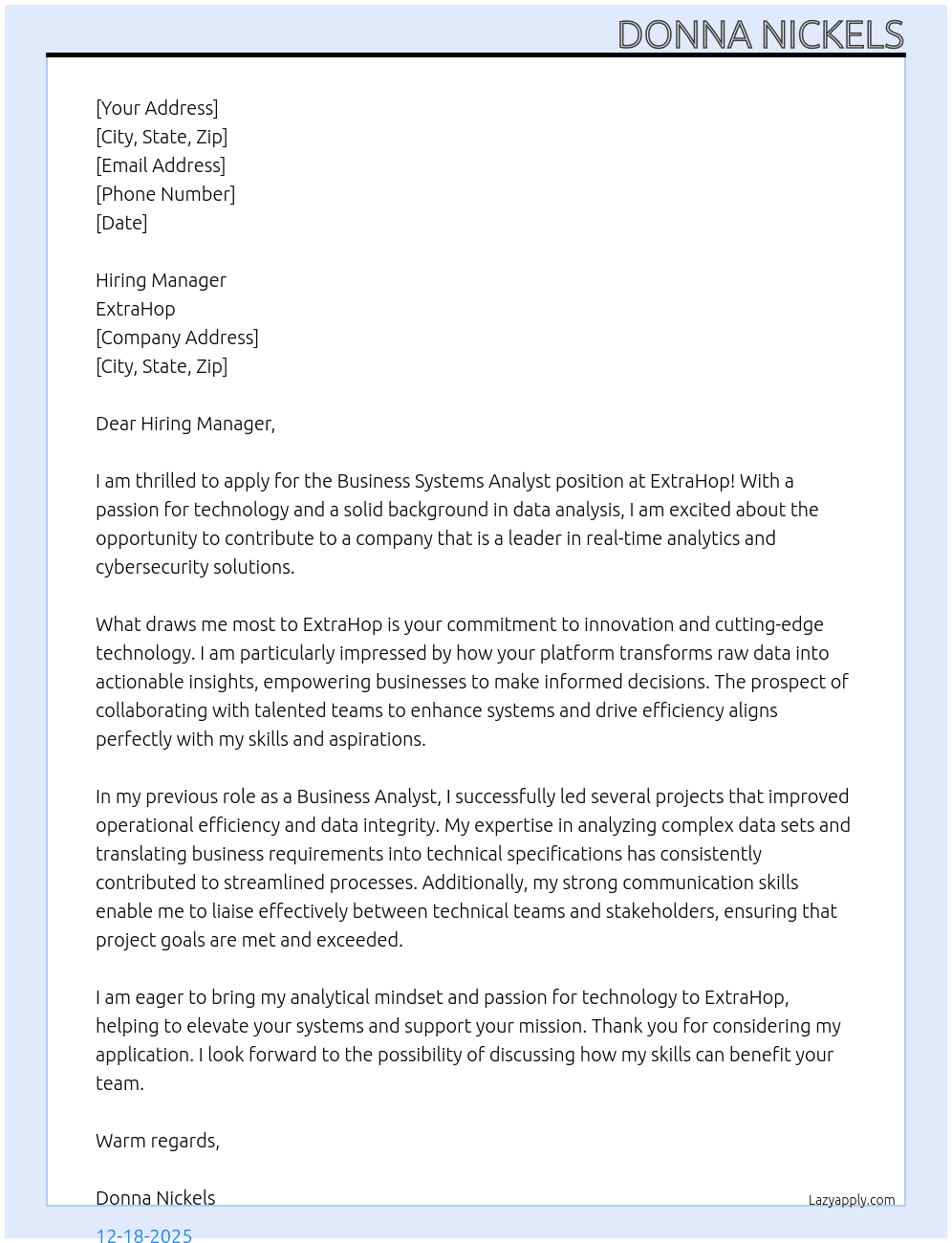 DONNA NICKELS

[Your Address]
[City, State, Zip]
[Email Address]
[Phone Number]
[Date]

Hiring Manager
ExtraHop
[Company Address]
[City, State, Zip]

Dear Hiring Manager,

I am thrilled to apply for the Business Systems Analyst position at ExtraHop! With a passion for technology and a solid background in data analysis, I am excited about the opportunity to contribute to a company that is a leader in real-time analytics and cybersecurity solutions.

What draws me most to ExtraHop is your commitment to innovation and cutting-edge technology. I am particularly impressed by how your platform transforms raw data into actionable insights, empowering businesses to make informed decisions. The prospect of collaborating with talented teams to enhance systems and drive efficiency aligns perfectly with my skills and aspirations.

In my previous role as a Business Analyst, I successfully led several projects that improved operational efficiency and data integrity. My expertise in analyzing complex data sets and translating business requirements into technical specifications has consistently contributed to streamlined processes. Additionally, my strong communication skills enable me to liaise effectively between technical teams and stakeholders, ensuring that project goals are met and exceeded.

I am eager to bring my analytical mindset and passion for technology to ExtraHop, helping to elevate your systems and support your mission. Thank you for considering my application. I look forward to the possibility of discussing how my skills can benefit your team.

Warm regards,

Donna Nickels

Lazyapply.com

12-18-2025